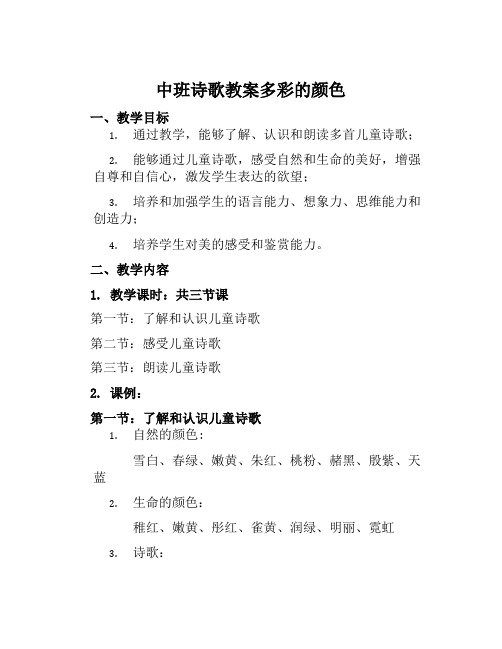 中班诗歌教案多彩的颜色

一、教学目标

1. 通过教学，能够了解、认识和朗读多首儿童诗歌；

2. 能够通过儿童诗歌，感受自然和生命的美好，增强自尊和自信心，激发学生表达的欲望；

3. 培养和加强学生的语言能力、想象力、思维能力和创造力；

4. 培养学生对美的感受和鉴赏能力。

二、教学内容

1. 教学课时：共三节课

第一节：了解和认识儿童诗歌

第二节：感受儿童诗歌

第三节：朗读儿童诗歌

2. 课例：

第一节：了解和认识儿童诗歌

1. 自然的颜色：

雪白、春绿、嫩黄、朱红、桃粉、赭黑、殷紫、天蓝

2. 生命的颜色：

稚红、嫩黄、彤红、雀黄、润绿、明丽、霓虹

3. 诗歌：